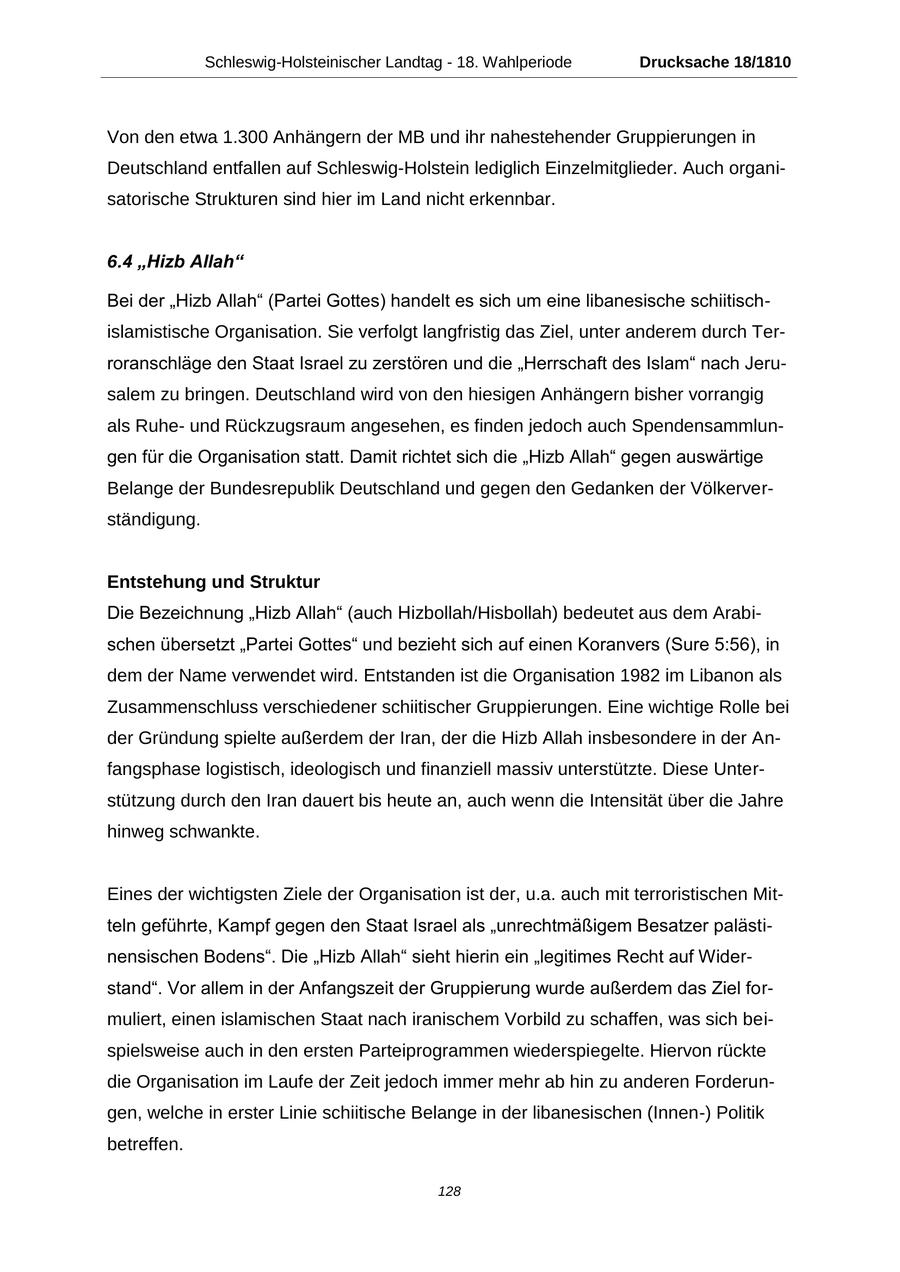 Schleswig-Holsteinischer Landtag - 18. Wahlperiode Drucksache 18/1810

Von den etwa 1.300 Anhängern der MB und ihr nahestehender Gruppierungen in Deutschland entfallen auf Schleswig-Holstein lediglich Einzelmitglieder. Auch organisatorische Strukturen sind hier im Land nicht erkennbar.

6.4 „Hizb Allah“

Bei der „Hizb Allah“ (Partei Gottes) handelt es sich um eine libanesische schiitisch-islamistische Organisation. Sie verfolgt langfristig das Ziel, unter anderem durch Terroranschläge den Staat Israel zu zerstören und die „Herrschaft des Islam“ nach Jerusalem zu bringen. Deutschland wird von den hiesigen Anhängern bisher vorrangig als Ruhe- und Rückzugsraum angesehen, es finden jedoch auch Spendensammlungen für die Organisation statt. Damit richtet sich die „Hizb Allah“ gegen auswärtige Belange der Bundesrepublik Deutschland und gegen den Gedanken der Völkerverständigung.

Entstehung und Struktur
Die Bezeichnung „Hizb Allah“ (auch Hizbollah/Hisbollah) bedeutet aus dem Arabischen übersetzt „Partei Gottes“ und bezieht sich auf einen Koranvers (Sure 5:56), in dem der Name verwendet wird. Entstanden ist die Organisation 1982 im Libanon als Zusammenschluss verschiedener schiitischer Gruppierungen. Eine wichtige Rolle bei der Gründung spielte außerdem der Iran, der die Hizb Allah insbesondere in der Anfangsphase logistisch, ideologisch und finanziell massiv unterstützte. Diese Unterstützung durch den Iran dauert bis heute an, auch wenn die Intensität über die Jahre hinweg schwankte.

Eines der wichtigsten Ziele der Organisation ist der, u.a. auch mit terroristischen Mitteln geführte, Kampf gegen den Staat Israel als „unrechtmäßigem Besatzer palästinensischen Bodens“. Die „Hizb Allah“ sieht hierin ein „legitimes Recht auf Widerstand“. Vor allem in der Anfangszeit der Gruppierung wurde außerdem das Ziel formuliert, einen islamischen Staat nach iranischem Vorbild zu schaffen, was sich beispielsweise auch in den ersten Parteiprogrammen wiederspiegelte. Hiervon rückte die Organisation im Laufe der Zeit jedoch immer mehr ab hin zu anderen Forderungen, welche in erster Linie schiitische Belange in der libanesischen (Innen-) Politik betreffen.

128